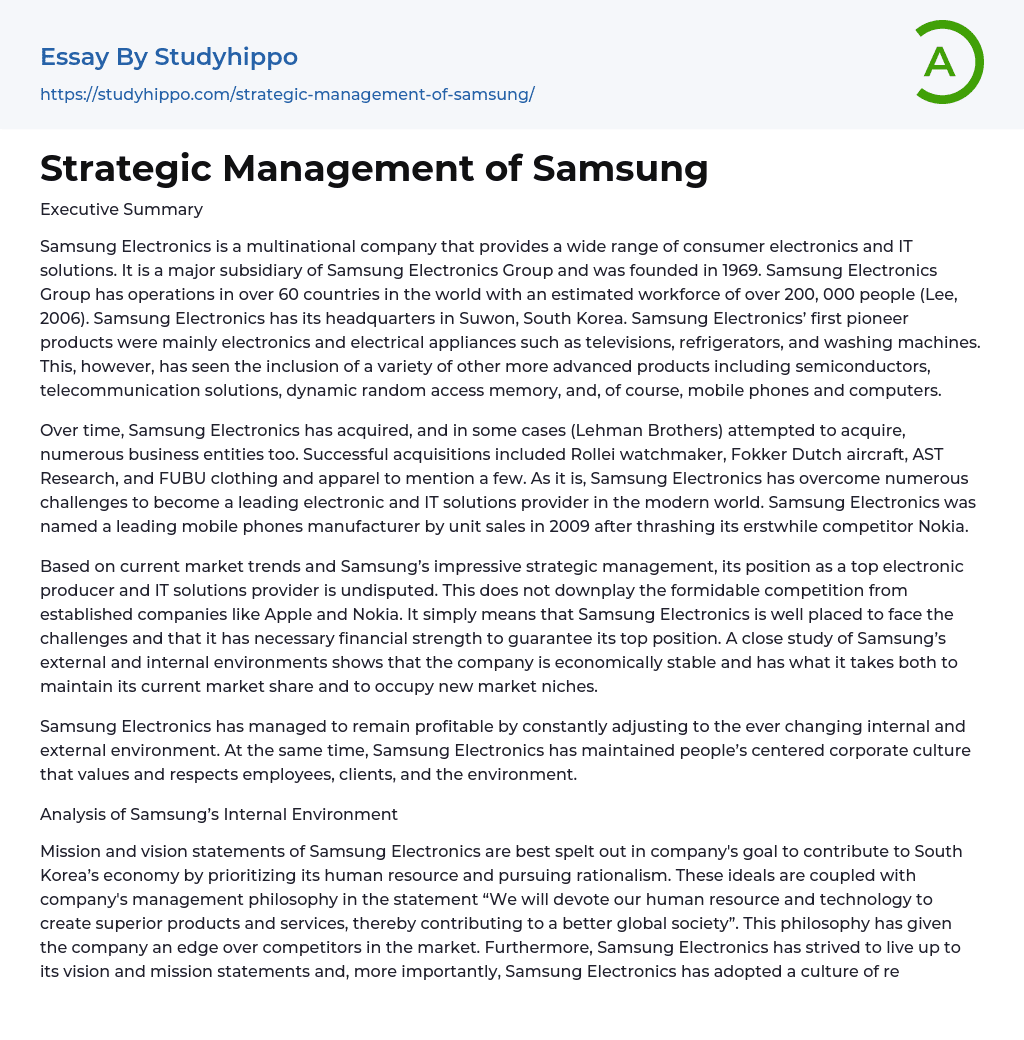 Essay By Studyhippo
https://studyhippo.com/strategic-management-of-samsung/

A

Strategic Management of Samsung

Executive Summary

Samsung Electronics is a multinational company that provides a wide range of consumer electronics and IT solutions. It is a major subsidiary of Samsung Electronics Group and was founded in 1969. Samsung Electronics Group has operations in over 60 countries in the world with an estimated workforce of over 200, 000 people (Lee, 2006). Samsung Electronics has its headquarters in Suwon, South Korea. Samsung Electronics' first pioneer products were mainly electronics and electrical appliances such as televisions, refrigerators, and washing machines. This, however, has seen the inclusion of a variety of other more advanced products including semiconductors, telecommunication solutions, dynamic random access memory, and, of course, mobile phones and computers.

Over time, Samsung Electronics has acquired, and in some cases (Lehman Brothers) attempted to acquire, numerous business entities too. Successful acquisitions included Rollei watchmaker, Fokker Dutch aircraft, AST Research, and FUBU clothing and apparel to mention a few. As it is, Samsung Electronics has overcome numerous challenges to become a leading electronic and IT solutions provider in the modern world. Samsung Electronics was named a leading mobile phones manufacturer by unit sales in 2009 after thrashing its erstwhile competitor Nokia.

Based on current market trends and Samsung's impressive strategic management, its position as a top electronic producer and IT solutions provider is undisputed. This does not downplay the formidable competition from established companies like Apple and Nokia. It simply means that Samsung Electronics is well placed to face the challenges and that it has necessary financial strength to guarantee its top position. A close study of Samsung's external and internal environments shows that the company is economically stable and has what it takes both to maintain its current market share and to occupy new market niches.

Samsung Electronics has managed to remain profitable by constantly adjusting to the ever changing internal and external environment. At the same time, Samsung Electronics has maintained people's centered corporate culture that values and respects employees, clients, and the environment.

Analysis of Samsung's Internal Environment

Mission and vision statements of Samsung Electronics are best spelt out in company's goal to contribute to South Korea's economy by prioritizing its human resource and pursuing rationalism. These ideals are coupled with company's management philosophy in the statement "We will devote our human resource and technology to create superior products and services, thereby contributing to a better global society". This philosophy has given the company an edge over competitors in the market. Furthermore, Samsung Electronics has strived to live up to its vision and mission statements and, more importantly, Samsung Electronics has adopted a culture of re